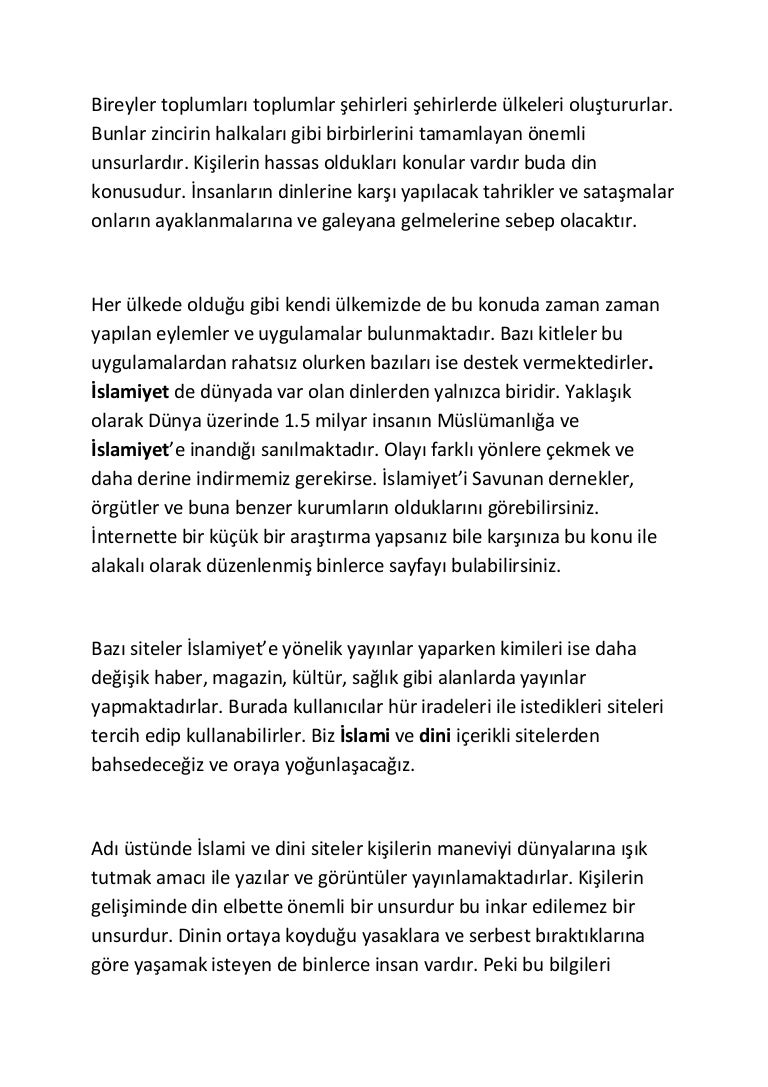 Bireyler toplumları toplumlar şehirleri şehirlerde ülkeleri oluştururlar. Bunlar zincirin halkaları gibi birbirlerini tamamlayan önemli unsurlardır. Kişilerin hassas oldukları konular vardır buda din konusudur. İnsanların dinlerine karşı yapılacak tahrikler ve sataşmalar onların ayaklanmalarına ve galeyana gelmelerine sebep olacaktır.

Her ülkede olduğu gibi kendi ülkemizde de bu konuda zaman zaman yapılan eylemler ve uygulamalar bulunmaktadır. Bazı kitleler bu uygulamalardan rahatsız olurken bazıları ise destek vermektedirler. İslamiyet de dünyada var olan dinlerden yalnızca biridir. Yaklaşık olarak Dünya üzerinde 1.5 milyar insanın Müslümanlığa ve İslamiyet'e inandığı sanılmaktadır. Olayı farklı yönlere çekmek ve daha derine indirmemiz gerekirse. İslamiyet'i Savunan dernekler, örgütler ve buna benzer kurumların olduklarını görebilirsiniz. İnternette bir küçük bir araştırma yapsanız bile karşınıza bu konu ile alakalı olarak düzenlenmiş binlerce sayfayı bulabilirsiniz.

Bazı siteler İslamiyet'e yönelik yayınlar yaparken kimileri ise daha değişik haber, magazin, kültür, sağlık gibi alanlarda yayınlar yapmaktadırlar. Burada kullanıcılar hür iradeleri ile istedikleri siteleri tercih edip kullanabilirler. Biz İslami ve dini içerikli sitelerden bahsedeceğiz ve oraya yoğunlaşacağız.

Adı üstünde İslami ve dini siteler kişilerin maneviyi dünyalarına ışık tutmak amacı ile yazılar ve görüntüler yayınlamaktadırlar. Kişilerin gelişiminde din elbette önemli bir unsurdur bu inkar edilemez bir unsurdur. Dinin ortaya koyduğu yasaklara ve serbest bıraktıklarına göre yaşamak isteyen de binlerce insan vardır. Peki bu bilgileri